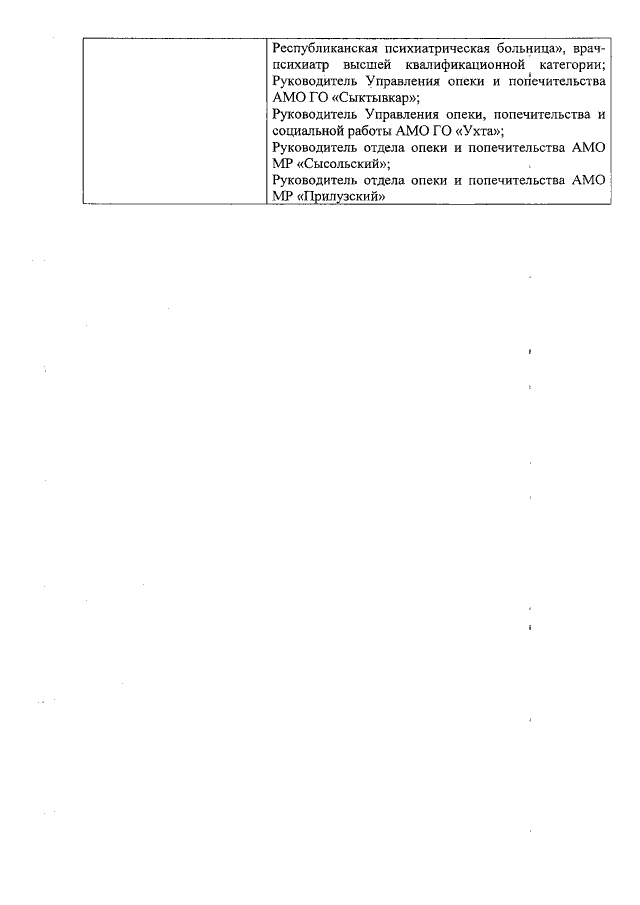 | | Республиканская психиатрическая больница», врач-психиатр высшей квалификационной категории; Руководитель Управления опеки и попечительства АМО ГО «Сыктывкар»; Руководитель Управления опеки, попечительства и социальной работы АМО ГО «Ухта»; Руководитель отдела опеки и попечительства АМО МР «Сысольский»; Руководитель отдела опеки и попечительства АМО МР «Прилузский» |
|---|---|